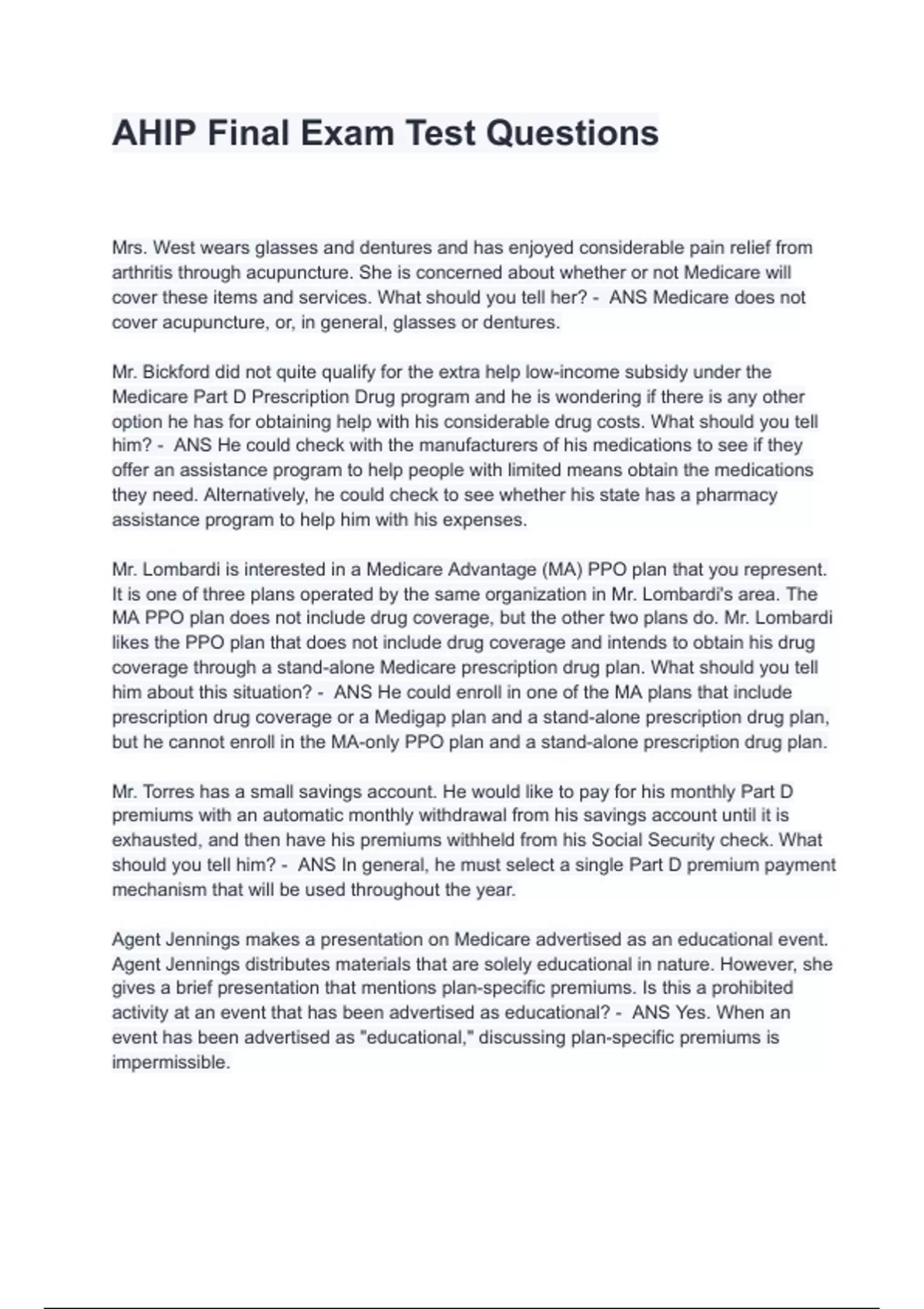 AHIP Final Exam Test Questions

Mrs. West wears glasses and dentures and has enjoyed considerable pain relief from arthritis through acupuncture. She is concerned about whether or not Medicare will cover these items and services. What should you tell her? - ANS Medicare does not cover acupuncture, or, in general, glasses or dentures.

Mr. Bickford did not quite qualify for the extra help low-income subsidy under the Medicare Part D Prescription Drug program and he is wondering if there is any other option he has for obtaining help with his considerable drug costs. What should you tell him? - ANS He could check with the manufacturers of his medications to see if they offer an assistance program to help people with limited means obtain the medications they need. Alternatively, he could check to see whether his state has a pharmacy assistance program to help him with his expenses.

Mr. Lombardi is interested in a Medicare Advantage (MA) PPO plan that you represent. It is one of three plans operated by the same organization in Mr. Lombardi's area. The MA PPO plan does not include drug coverage, but the other two plans do. Mr. Lombardi likes the PPO plan that does not include drug coverage and intends to obtain his drug coverage through a stand-alone Medicare prescription drug plan. What should you tell him about this situation? - ANS He could enroll in one of the MA plans that include prescription drug coverage or a Medigap plan and a stand-alone prescription drug plan, but he cannot enroll in the MA-only PPO plan and a stand-alone prescription drug plan.

Mr. Torres has a small savings account. He would like to pay for his monthly Part D premiums with an automatic monthly withdrawal from his savings account until it is exhausted, and then have his premiums withheld from his Social Security check. What should you tell him? - ANS In general, he must select a single Part D premium payment mechanism that will be used throughout the year.

Agent Jennings makes a presentation on Medicare advertised as an educational event. Agent Jennings distributes materials that are solely educational in nature. However, she gives a brief presentation that mentions plan-specific premiums. Is this a prohibited activity at an event that has been advertised as educational? - ANS Yes. When an event has been advertised as "educational," discussing plan-specific premiums is impermissible.